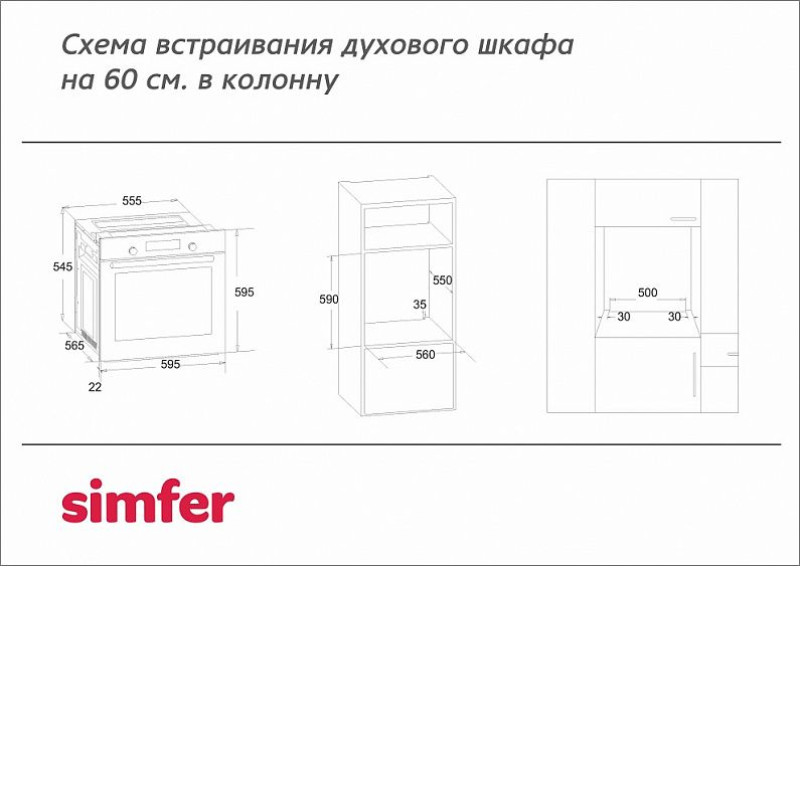 Схема встраивания духового шкафа на 60 см. в колонну

555
545
595
565
595
22

590
550
35
560

500
30
30

simfer